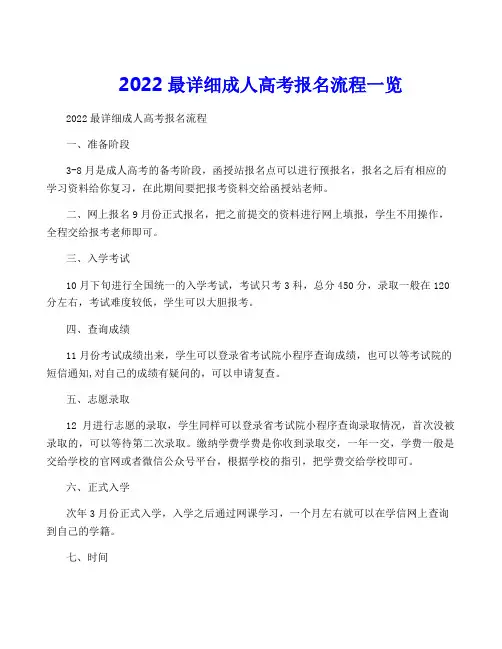 2022 最详细成人高考报名流程一览

2022 最详细成人高考报名流程

一、准备阶段

3-8 月是成人高考的备考阶段，函授站报名点可以进行预报名，报名之后有相应的学习资料给你复习，在此期间要把报考资料交给函授站老师。

二、网上报名 9 月份正式报名，把之前提交的资料进行网上填报，学生不用操作，全程交给报考老师即可。

三、入学考试

10 月下旬进行全国统一的入学考试，考试只考 3 科，总分 450 分，录取一般在 120 分左右，考试难度较低，学生可以大胆报考。

四、查询成绩

11 月份考试成绩出来，学生可以登录省考试院小程序查询成绩，也可以等考试院的短信通知,对自己的成绩有疑问的，可以申请复查。

五、志愿录取

12 月进行志愿的录取，学生同样可以登录省考试院小程序查询录取情况，首次没被录取的，可以等待第二次录取。缴纳学费学费是你收到录取交，一年一交，学费一般是交给学校的官网或者微信公众号平台，根据学校的指引，把学费交给学校即可。

六、正式入学

次年 3 月份正式入学，入学之后通过网课学习，一个月左右就可以在学信网上查询到自己的学籍。

七、时间